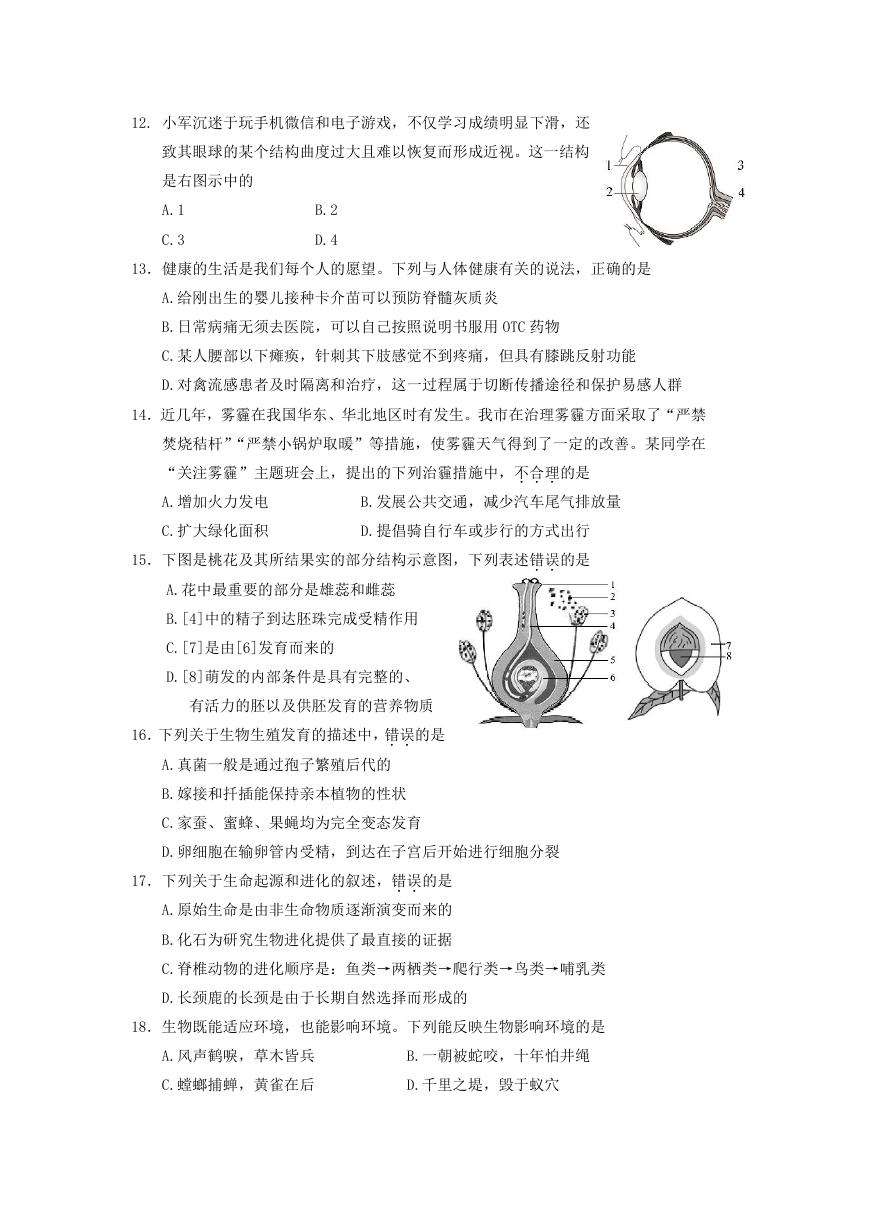 12. 小军沉迷于玩手机微信和电子游戏，不仅学习成绩明显下滑，还致其眼球的某个结构曲度过大且难以恢复而形成近视。这一结构是右图示中的

A. 1　　B. 2

C. 3　　D. 4

1
2
3
4

13. 健康的生活是我们每个人的愿望。下列与人体健康有关的说法，正确的是

A. 给刚出生的婴儿接种卡介苗可以预防脊髓灰质炎

B. 日常病痛无须去医院，可以自己按照说明书服用 OTC 药物

C. 某人腰部以下瘫痪，针刺其下肢感觉不到疼痛，但具有膝跳反射功能

D. 对禽流感患者及时隔离和治疗，这一过程属于切断传播途径和保护易感人群

14. 近几年，雾霾在我国华东、华北地区时有发生。我市在治理雾霾方面采取了“严禁焚烧秸秆”“严禁小锅炉取暖”等措施，使雾霾天气得到了一定的改善。某同学在“关注雾霾”主题班会上，提出的下列治霾措施中，不合理的是

A. 增加火力发电　　B. 发展公共交通，减少汽车尾气排放量

C. 扩大绿化面积　　D. 提倡骑自行车或步行的方式出行

15. 下图是桃花及其所结果实的部分结构示意图，下列表述错误的是

A. 花中最重要的部分是雄蕊和雌蕊

B. [4]中的精子到达胚珠完成受精作用

C. [7]是由[6]发育而来的

D. [8]萌发的内部条件是具有完整的、有活力的胚以及供胚发育的营养物质

1
2
3
4
5
6
7
8

16. 下列关于生物生殖发育的描述中，错误的是

A. 真菌一般是通过孢子繁殖后代的

B. 嫁接和扦插能保持亲本植物的性状

C. 家蚕、蜜蜂、果蝇均为完全变态发育

D. 卵细胞在输卵管内受精，到达在子宫后开始进行细胞分裂

17. 下列关于生命起源和进化的叙述，错误的是

A. 原始生命是由非生命物质逐渐演变而来的

B. 化石为研究生物进化提供了最直接的证据

C. 脊椎动物的进化顺序是：鱼类→两栖类→爬行类→鸟类→哺乳类

D. 长颈鹿的长颈是由于长期自然选择而形成的

18. 生物既能适应环境，也能影响环境。下列能反映生物影响环境的是

A. 风声鹤唳，草木皆兵　　B. 一朝被蛇咬，十年怕井绳

C. 螳螂捕蝉，黄雀在后　　D. 千里之堤，毁于蚁穴